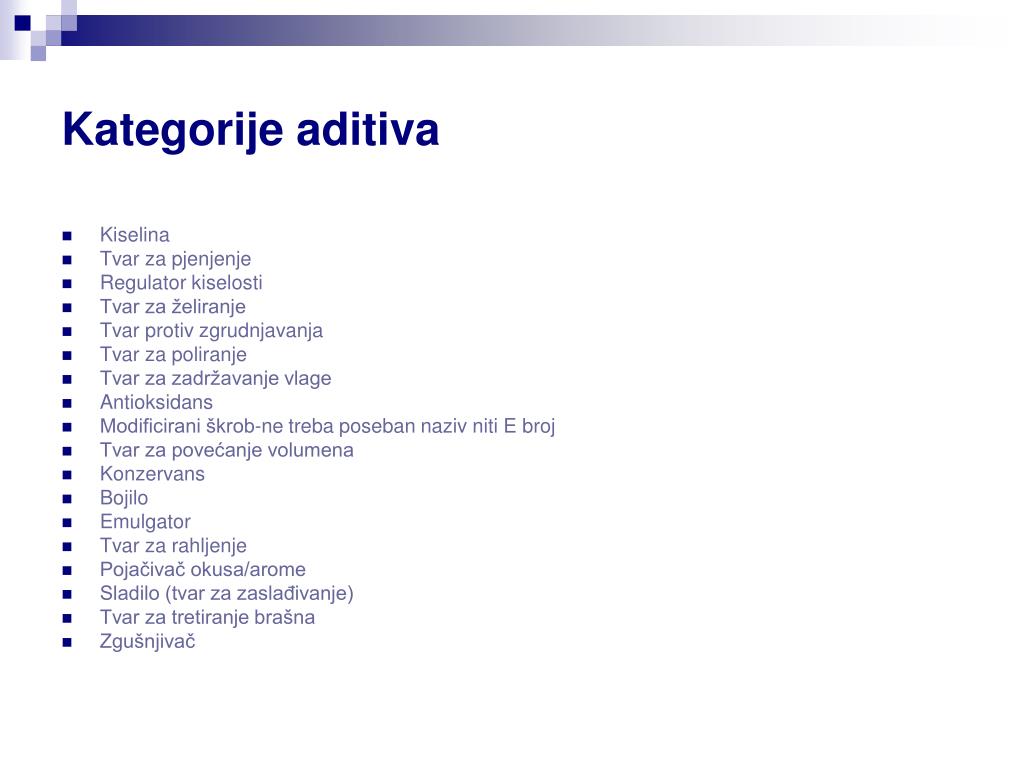 Kategorije aditiva

- Kiselina
- Tvar za pjenjenje
- Regulator kiselosti
- Tvar za želiranje
- Tvar protiv zgrudnjavanja
- Tvar za poliranje
- Tvar za zadržavanje vlage
- Antioksidans
- Modificirani škrob-ne treba poseban naziv niti E broj
- Tvar za povećanje volumena
- Konzervans
- Bojilo
- Emulgator
- Tvar za rahljenje
- Pojačivač okusa/arome
- Sladilo (tvar za zaslađivanje)
- Tvar za tretiranje brašna
- Zgušnjivač